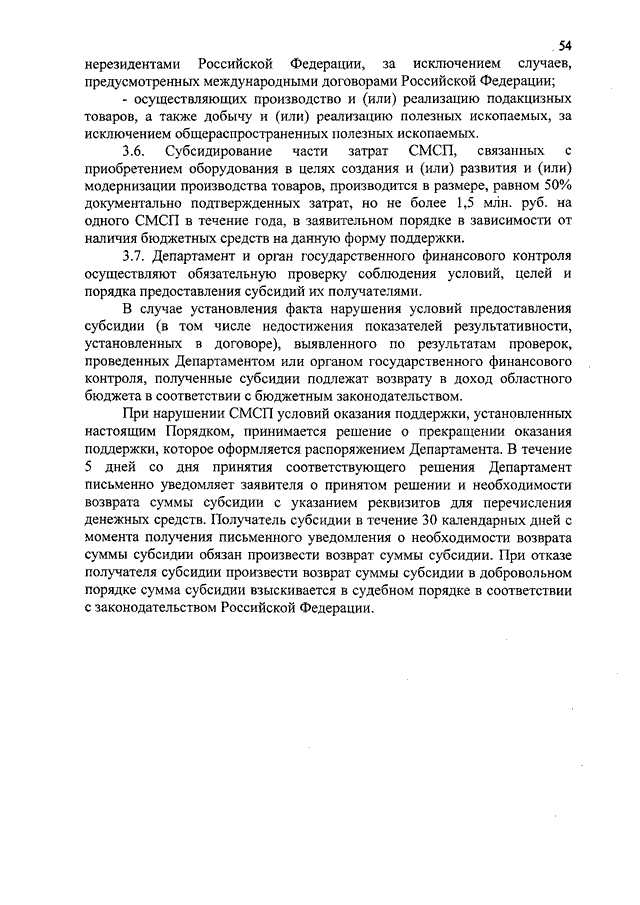 54

нерезидентами Российской Федерации, за исключением случаев, предусмотренных международными договорами Российской Федерации;

- осуществляющих производство и (или) реализацию подакцизных товаров, а также добычу и (или) реализацию полезных ископаемых, за исключением общераспространенных полезных ископаемых.

3.6. Субсидирование части затрат СМСП, связанных с приобретением оборудования в целях создания и (или) развития и (или) модернизации производства товаров, производится в размере, равном 50% документально подтвержденных затрат, но не более 1,5 млн. руб. на одного СМСП в течение года, в заявительном порядке в зависимости от наличия бюджетных средств на данную форму поддержки.

3.7. Департамент и орган государственного финансового контроля осуществляют обязательную проверку соблюдения условий, целей и порядка предоставления субсидий их получателями.

В случае установления факта нарушения условий предоставления субсидии (в том числе недостижения показателей результативности, установленных в договоре), выявленного по результатам проверок, проведенных Департаментом или органом государственного финансового контроля, полученные субсидии подлежат возврату в доход областного бюджета в соответствии с бюджетным законодательством.

При нарушении СМСП условий оказания поддержки, установленных настоящим Порядком, принимается решение о прекращении оказания поддержки, которое оформляется распоряжением Департамента. В течение 5 дней со дня принятия соответствующего решения Департамент письменно уведомляет заявителя о принятом решении и необходимости возврата суммы субсидии с указанием реквизитов для перечисления денежных средств. Получатель субсидии в течение 30 календарных дней с момента получения письменного уведомления о необходимости возврата суммы субсидии обязан произвести возврат суммы субсидии. При отказе получателя субсидии произвести возврат суммы субсидии в добровольном порядке сумма субсидии взыскивается в судебном порядке в соответствии с законодательством Российской Федерации.